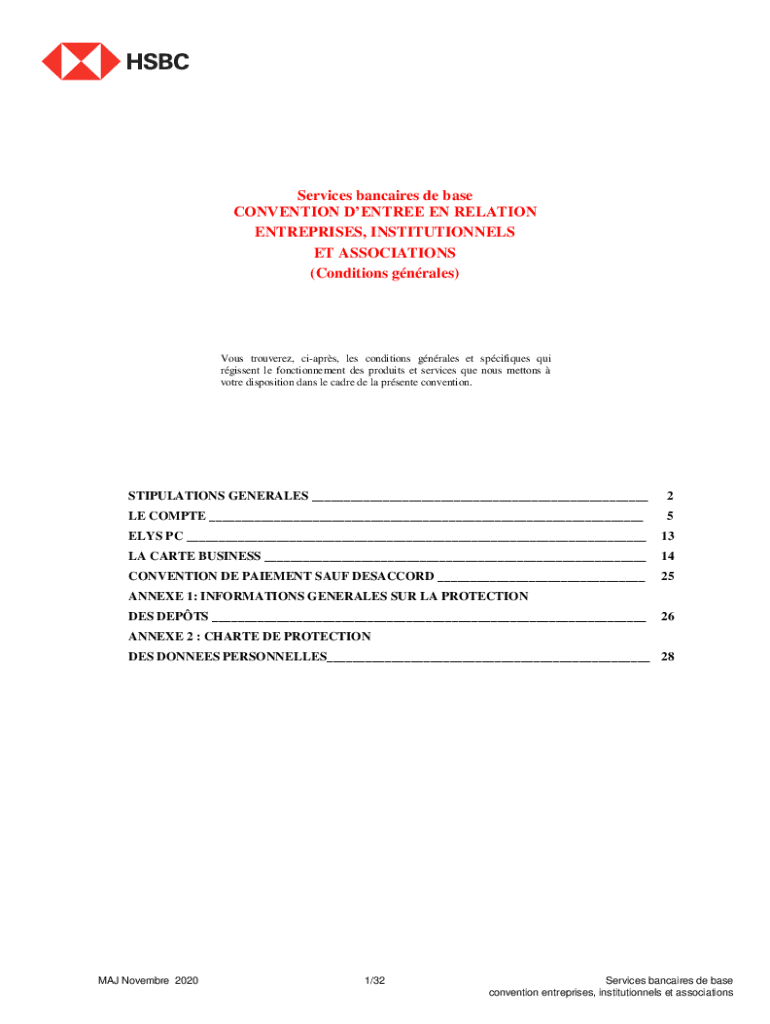 HSBC

Services bancaires de base
CONVENTION D'ENTREE EN RELATION
ENTREPRISES, INSTITUTIONNELS
ET ASSOCIATIONS
(Conditions générales)

Vous trouverez, ci-après, les conditions générales et spécifiques qui régissent le fonctionnement des produits et services que nous mettons à votre disposition dans le cadre de la présente convention.

STIPULATIONS GENERALES ______ 2
LE COMPTE ______ 5
ELYS PC ______ 13
LA CARTE BUSINESS ______ 14
CONVENTION DE PAIEMENT SAUF DESACCORD ______ 25
ANNEXE 1: INFORMATIONS GENERALES SUR LA PROTECTION DES DEPÔTS ______ 26
ANNEXE 2 : CHARTE DE PROTECTION DES DONNEES PERSONNELLES______ 28

MAJ Novembre 2020

1/32

Services bancaires de base
convention entreprises, institutionnels et associations